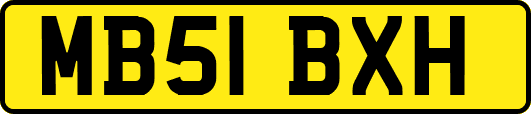 MB51 BXH